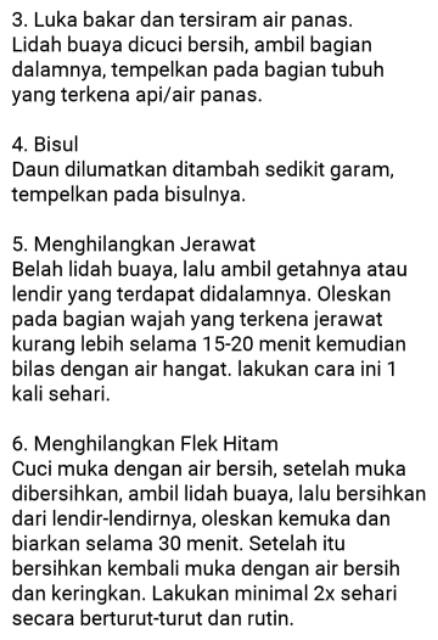 3. Luka bakar dan tersiram air panas.
Lidah buaya dicuci bersih, ambil bagian dalamnya, tempelkan pada bagian tubuh yang terkena api/air panas.

4. Bisul
Daun dilumatkan ditambah sedikit garam, tempelkan pada bisulnya.

5. Menghilangkan Jerawat
Belah lidah buaya, lalu ambil getahnya atau lendir yang terdapat didalamnya. Oleskan pada bagian wajah yang terkena jerawat kurang lebih selama 15-20 menit kemudian bilas dengan air hangat. lakukan cara ini 1 kali sehari.

6. Menghilangkan Flek Hitam
Cuci muka dengan air bersih, setelah muka dibersihkan, ambil lidah buaya, lalu bersihkan dari lendir-lendirnya, oleskan kemuka dan biarkan selama 30 menit. Setelah itu bersihkan kembali muka dengan air bersih dan keringkan. Lakukan minimal 2x sehari secara berturut-turut dan rutin.